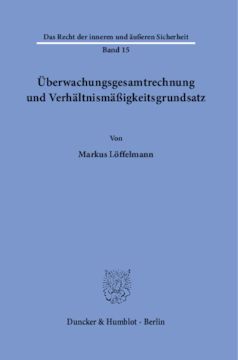 Das Recht der inneren und äußeren Sicherheit

Band 15

Überwachungsgesamtrechnung und Verhältnismäßigkeitsgrundsatz

Von

Markus Löffelmann

Duncker & Humblot · Berlin